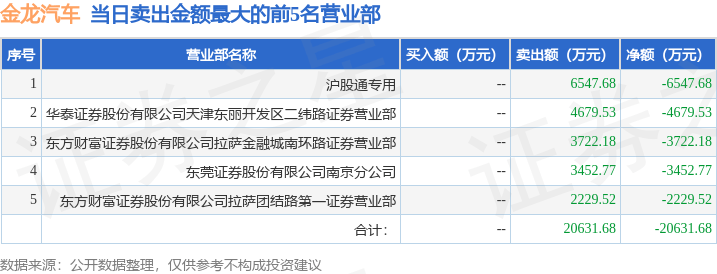 金龙汽车 当日卖出金额最大的前5名营业部

| 序号 | 营业部名称 | 买入额（万元） | 卖出额（万元） | 净额（万元） |
|---|---|---|---|---|
| 1 | 沪股通专用 | -- | 6547.68 | -6547.68 |
| 2 | 华泰证券股份有限公司天津东丽开发区二纬路证券营业部 | -- | 4679.53 | -4679.53 |
| 3 | 东方财富证券股份有限公司拉萨金融城南环路证券营业部 | -- | 3722.18 | -3722.18 |
| 4 | 东莞证券股份有限公司南京分公司 | -- | 3452.77 | -3452.77 |
| 5 | 东方财富证券股份有限公司拉萨团结路第一证券营业部 | -- | 2229.52 | -2229.52 |
|  | 合计： | -- | 20631.68 | -20631.68 |

数据来源：公开数据整理，仅供参考不构成投资建议